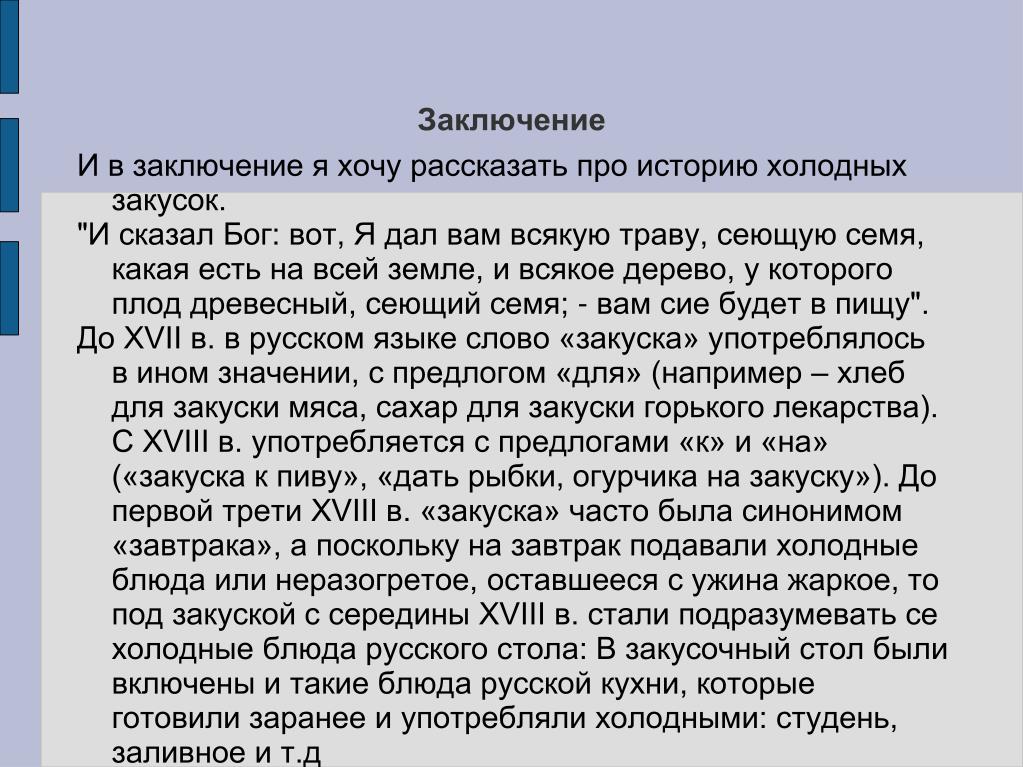 Заключение

И в заключение я хочу рассказать про историю холодных закусок.

"И сказал Бог: вот, Я дал вам всякую траву, сеющую семя, какая есть на всей земле, и всякое дерево, у которого плод древесный, сеющий семя; - вам сие будет в пищу".

До XVII в. в русском языке слово «закуска» употреблялось в ином значении, с предлогом «для» (например – хлеб для закуски мяса, сахар для закуски горького лекарства). С XVIII в. употребляется с предлогами «к» и «на» («закуска к пиву», «дать рыбки, огурчика на закуску»). До первой трети XVIII в. «закуска» часто была синонимом «завтрака», а поскольку на завтрак подавали холодные блюда или неразогретое, оставшееся с ужина жаркое, то под закуской с середины XVIII в. стали подразумевать се холодные блюда русского стола: В закусочный стол были включены и такие блюда русской кухни, которые готовили заранее и употребляли холодными: студень, заливное и т.д